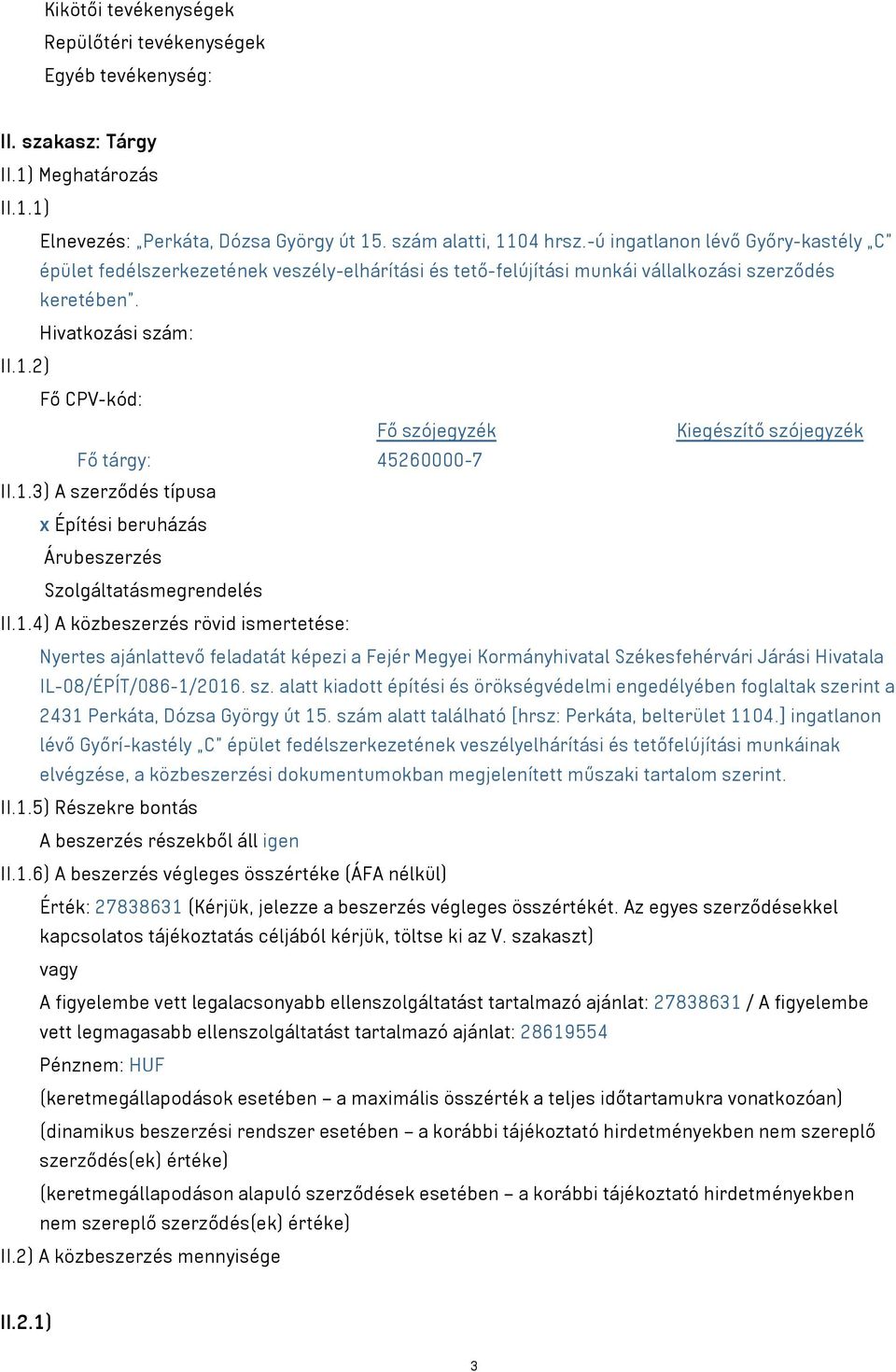 Kikötői tevékenységek
Repülőtéri tevékenységek
Egyéb tevékenység:

II. szakasz: Tárgy
II.1) Meghatározás
II.1.1)
Elnevezés: „Perkáta, Dózsa György út 15. szám alatti, 1104 hrsz.-ú ingatlanon lévő Győry-kastély „C" épület fedélszerkezetének veszély-elhárítási és tető-felújítási munkái vállalkozási szerződés keretében".
Hivatkozási szám:
II.1.2)
Fő CPV-kód:

| | Fő szójegyzék | Kiegészítő szójegyzék |
|---|---|---|
| Fő tárgy: | 45260000-7 | |

II.1.3) A szerződés típusa
x Építési beruházás
Árubeszerzés
Szolgáltatásmegrendelés
II.1.4) A közbeszerzés rövid ismertetése:
Nyertes ajánlattevő feladatát képezi a Fejér Megyei Kormányhivatal Székesfehérvári Járási Hivatala IL-08/ÉPÍT/086-1/2016. sz. alatt kiadott építési és örökségvédelmi engedélyében foglaltak szerint a 2431 Perkáta, Dózsa György út 15. szám alatt található [hrsz: Perkáta, belterület 1104.] ingatlanon lévő Győrí-kastély „C" épület fedélszerkezetének veszélyelhárítási és tetőfelújítási munkáinak elvégzése, a közbeszerzési dokumentumokban megjelenített műszaki tartalom szerint.
II.1.5) Részekre bontás
A beszerzés részekből áll igen
II.1.6) A beszerzés végleges összértéke (ÁFA nélkül)
Érték: 27838631 (Kérjük, jelezze a beszerzés végleges összértékét. Az egyes szerződésekkel kapcsolatos tájékoztatás céljából kérjük, töltse ki az V. szakaszt)
vagy
A figyelembe vett legalacsonyabb ellenszolgáltatást tartalmazó ajánlat: 27838631 / A figyelembe vett legmagasabb ellenszolgáltatást tartalmazó ajánlat: 28619554
Pénznem: HUF
(keretmegállapodások esetében – a maximális összérték a teljes időtartamukra vonatkozóan)
(dinamikus beszerzési rendszer esetében – a korábbi tájékoztató hirdetményekben nem szereplő szerződés(ek) értéke)
(keretmegállapodáson alapuló szerződések esetében – a korábbi tájékoztató hirdetményekben nem szereplő szerződés(ek) értéke)
II.2) A közbeszerzés mennyisége

II.2.1)

3